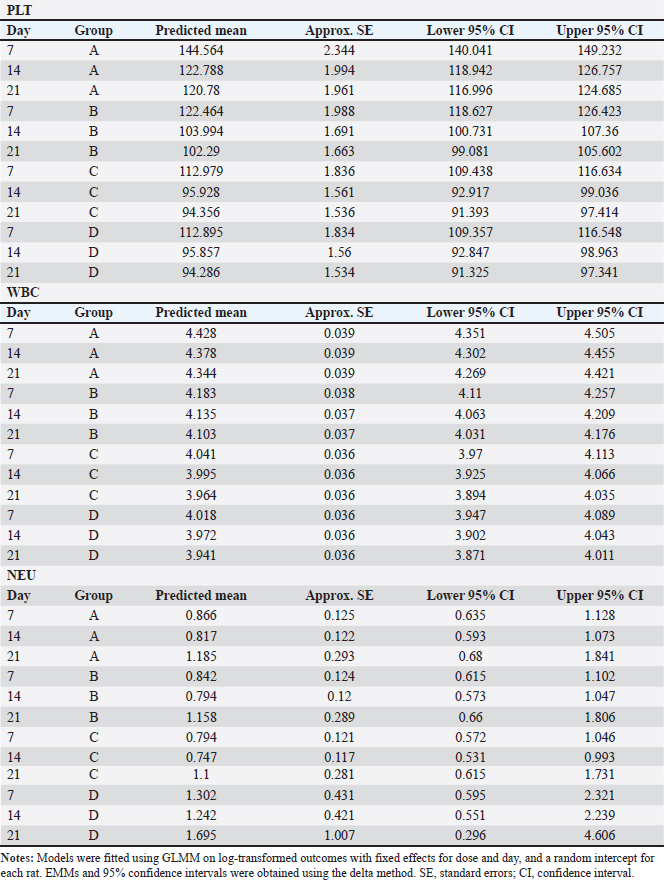 PLT

| Day | Group | Predicted mean | Approx. SE | Lower 95% CI | Upper 95% CI |
|---|---|---|---|---|---|
| 7 | A | 144.564 | 2.344 | 140.041 | 149.232 |
| 14 | A | 122.788 | 1.994 | 118.942 | 126.757 |
| 21 | A | 120.78 | 1.961 | 116.996 | 124.685 |
| 7 | B | 122.464 | 1.988 | 118.627 | 126.423 |
| 14 | B | 103.994 | 1.691 | 100.731 | 107.36 |
| 21 | B | 102.29 | 1.663 | 99.081 | 105.602 |
| 7 | C | 112.979 | 1.836 | 109.438 | 116.634 |
| 14 | C | 95.928 | 1.561 | 92.917 | 99.036 |
| 21 | C | 94.356 | 1.536 | 91.393 | 97.414 |
| 7 | D | 112.895 | 1.834 | 109.357 | 116.548 |
| 14 | D | 95.857 | 1.56 | 92.847 | 98.963 |
| 21 | D | 94.286 | 1.534 | 91.325 | 97.341 |

WBC

| Day | Group | Predicted mean | Approx. SE | Lower 95% CI | Upper 95% CI |
|---|---|---|---|---|---|
| 7 | A | 4.428 | 0.039 | 4.351 | 4.505 |
| 14 | A | 4.378 | 0.039 | 4.302 | 4.455 |
| 21 | A | 4.344 | 0.039 | 4.269 | 4.421 |
| 7 | B | 4.183 | 0.038 | 4.11 | 4.257 |
| 14 | B | 4.135 | 0.037 | 4.063 | 4.209 |
| 21 | B | 4.103 | 0.037 | 4.031 | 4.176 |
| 7 | C | 4.041 | 0.036 | 3.97 | 4.113 |
| 14 | C | 3.995 | 0.036 | 3.925 | 4.066 |
| 21 | C | 3.964 | 0.036 | 3.894 | 4.035 |
| 7 | D | 4.018 | 0.036 | 3.947 | 4.089 |
| 14 | D | 3.972 | 0.036 | 3.902 | 4.043 |
| 21 | D | 3.941 | 0.036 | 3.871 | 4.011 |

NEU

| Day | Group | Predicted mean | Approx. SE | Lower 95% CI | Upper 95% CI |
|---|---|---|---|---|---|
| 7 | A | 0.866 | 0.125 | 0.635 | 1.128 |
| 14 | A | 0.817 | 0.122 | 0.593 | 1.073 |
| 21 | A | 1.185 | 0.293 | 0.68 | 1.841 |
| 7 | B | 0.842 | 0.124 | 0.615 | 1.102 |
| 14 | B | 0.794 | 0.12 | 0.573 | 1.047 |
| 21 | B | 1.158 | 0.289 | 0.66 | 1.806 |
| 7 | C | 0.794 | 0.121 | 0.572 | 1.046 |
| 14 | C | 0.747 | 0.117 | 0.531 | 0.993 |
| 21 | C | 1.1 | 0.281 | 0.615 | 1.731 |
| 7 | D | 1.302 | 0.431 | 0.595 | 2.321 |
| 14 | D | 1.242 | 0.421 | 0.551 | 2.239 |
| 21 | D | 1.695 | 1.007 | 0.296 | 4.606 |

Notes: Models were fitted using GLMM on log-transformed outcomes with fixed effects for dose and day, and a random intercept for each rat. EMMs and 95% confidence intervals were obtained using the delta method. SE, standard errors; CI, confidence interval.